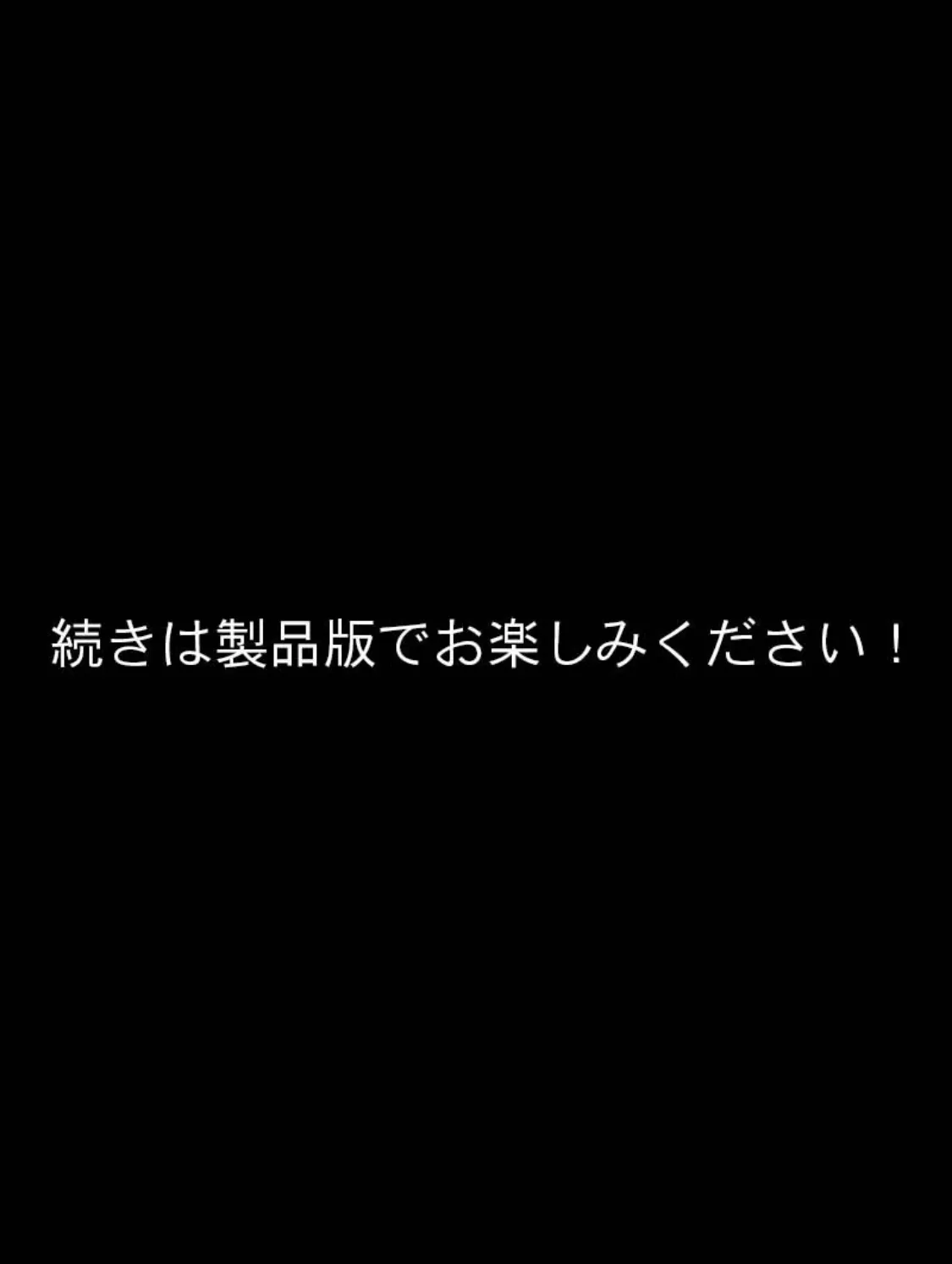 続きは製品版でお楽しみください！